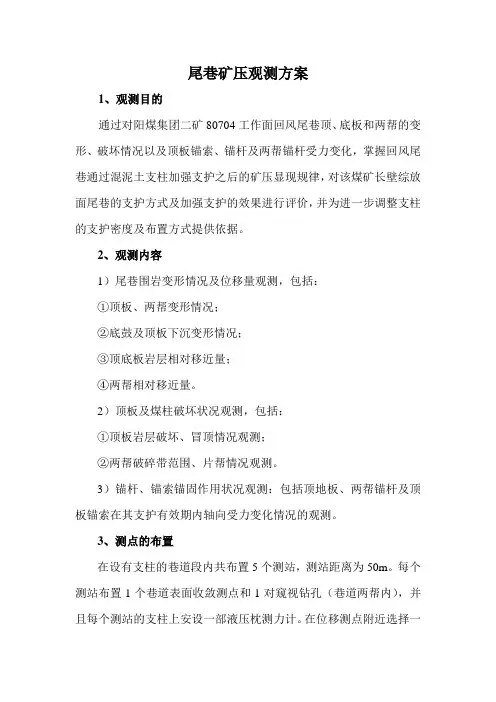 尾巷矿压观测方案

1、观测目的

通过对阳煤集团二矿 80704 工作面回风尾巷顶、底板和两帮的变形、破坏情况以及顶板锚索、锚杆及两帮锚杆受力变化，掌握回风尾巷通过混泥土支柱加强支护之后的矿压显现规律，对该煤矿长壁综放面尾巷的支护方式及加强支护的效果进行评价，并为进一步调整支柱的支护密度及布置方式提供依据。

2、观测内容

1）尾巷围岩变形情况及位移量观测，包括：

①顶板、两帮变形情况；

②底鼓及顶板下沉变形情况；

③顶底板岩层相对移近量；

④两帮相对移近量。

2）顶板及煤柱破坏状况观测，包括：

①顶板岩层破坏、冒顶情况观测；

②两帮破碎带范围、片帮情况观测。

3）锚杆、锚索锚固作用状况观测：包括顶地板、两帮锚杆及顶板锚索在其支护有效期内轴向受力变化情况的观测。

3、测点的布置

在设有支柱的巷道段内共布置 5 个测站，测站距离为 50m。每个测站布置 1 个巷道表面收敛测点和 1 对窥视钻孔（巷道两帮内），并且每个测站的支柱上安设一部液压枕测力计。在位移测点附近选择一